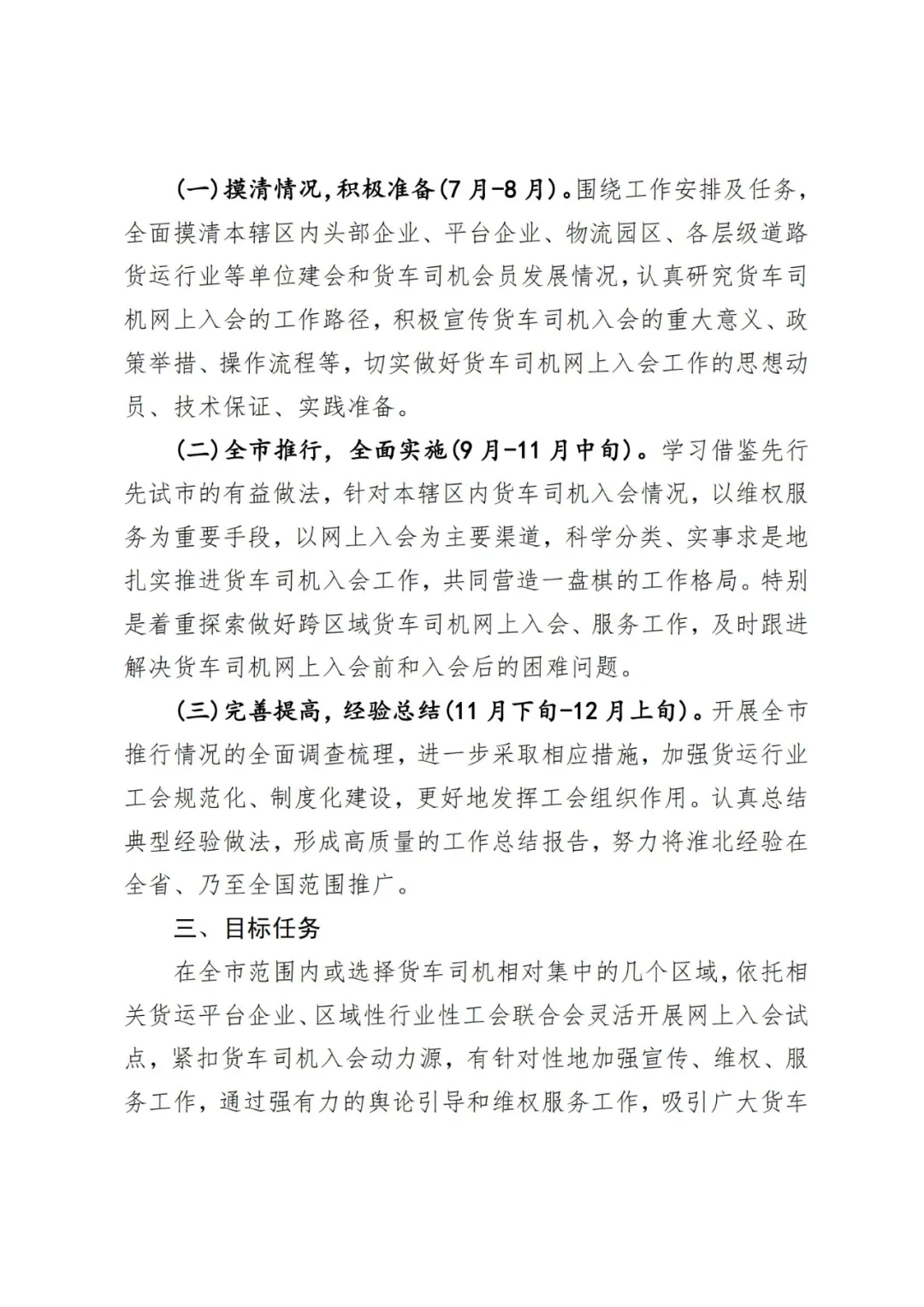 (一)摸清情况,积极准备(7月-8月)。围绕工作安排及任务,全面摸清本辖区内头部企业、平台企业、物流园区、各层级道路货运行业等单位建会和货车司机会员发展情况,认真研究货车司机网上入会的工作路径,积极宣传货车司机入会的重大意义、政策举措、操作流程等,切实做好货车司机网上入会工作的思想动员、技术保证、实践准备。

(二)全市推行,全面实施(9月-11月中旬)。学习借鉴先行先试市的有益做法,针对本辖区内货车司机入会情况,以维权服务为重要手段,以网上入会为主要渠道,科学分类、实事求是地扎实推进货车司机入会工作,共同营造一盘棋的工作格局。特别是着重探索做好跨区域货车司机网上入会、服务工作,及时跟进解决货车司机网上入会前和入会后的困难问题。

(三)完善提高,经验总结(11月下旬-12月上旬)。开展全市推行情况的全面调查梳理,进一步采取相应措施,加强货运行业工会规范化、制度化建设,更好地发挥工会组织作用。认真总结典型经验做法,形成高质量的工作总结报告,努力将淮北经验在全省、乃至全国范围推广。

三、目标任务

在全市范围内或选择货车司机相对集中的几个区域,依托相关货运平台企业、区域性行业性工会联合会灵活开展网上入会试点,紧扣货车司机入会动力源,有针对性地加强宣传、维权、服务工作,通过强有力的舆论引导和维权服务工作,吸引广大货车